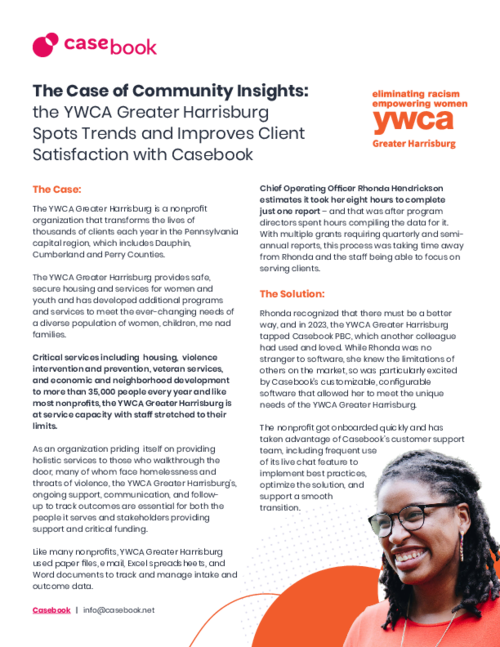 casebook

The Case of Community Insights: the YWCA Greater Harrisburg Spots Trends and Improves Client Satisfaction with Casebook

eliminating racism
empowering women
ywca
Greater Harrisburg

The Case:

The YWCA Greater Harrisburg is a nonprofit organization that transforms the lives of thousands of clients each year in the Pennsylvania capital region, which includes Dauphin, Cumberland and Perry Counties.

The YWCA Greater Harrisburg provides safe, secure housing and services for women and youth and has developed additional programs and services to meet the ever-changing needs of a diverse population of women, children, me nad families.

Critical services including housing, violence intervention and prevention, veteran services, and economic and neighborhood development to more than 35,000 people every year and like most nonprofits, the YWCA Greater Harrisburg is at service capacity with staff stretched to their limits.

As an organization priding itself on providing holistic services to those who walkthrough the door, many of whom face homelessness and threats of violence, the YWCA Greater Harrisburg's, ongoing support, communication, and follow-up to track outcomes are essential for both the people it serves and stakeholders providing support and critical funding.

Like many nonprofits, YWCA Greater Harrisburg used paper files, email, Excel spreadsheets, and Word documents to track and manage intake and outcome data.

Chief Operating Officer Rhonda Hendrickson estimates it took her eight hours to complete just one report – and that was after program directors spent hours compiling the data for it. With multiple grants requiring quarterly and semi-annual reports, this process was taking time away from Rhonda and the staff being able to focus on serving clients.

The Solution:

Rhonda recognized that there must be a better way, and in 2023, the YWCA Greater Harrisburg tapped Casebook PBC, which another colleague had used and loved. While Rhonda was no stranger to software, she knew the limitations of others on the market, so was particularly excited by Casebook's customizable, configurable software that allowed her to meet the unique needs of the YWCA Greater Harrisburg.

The nonprofit got onboarded quickly and has taken advantage of Casebook's customer support team, including frequent use of its live chat feature to implement best practices, optimize the solution, and support a smooth transition.

Casebook | info@casebook.net